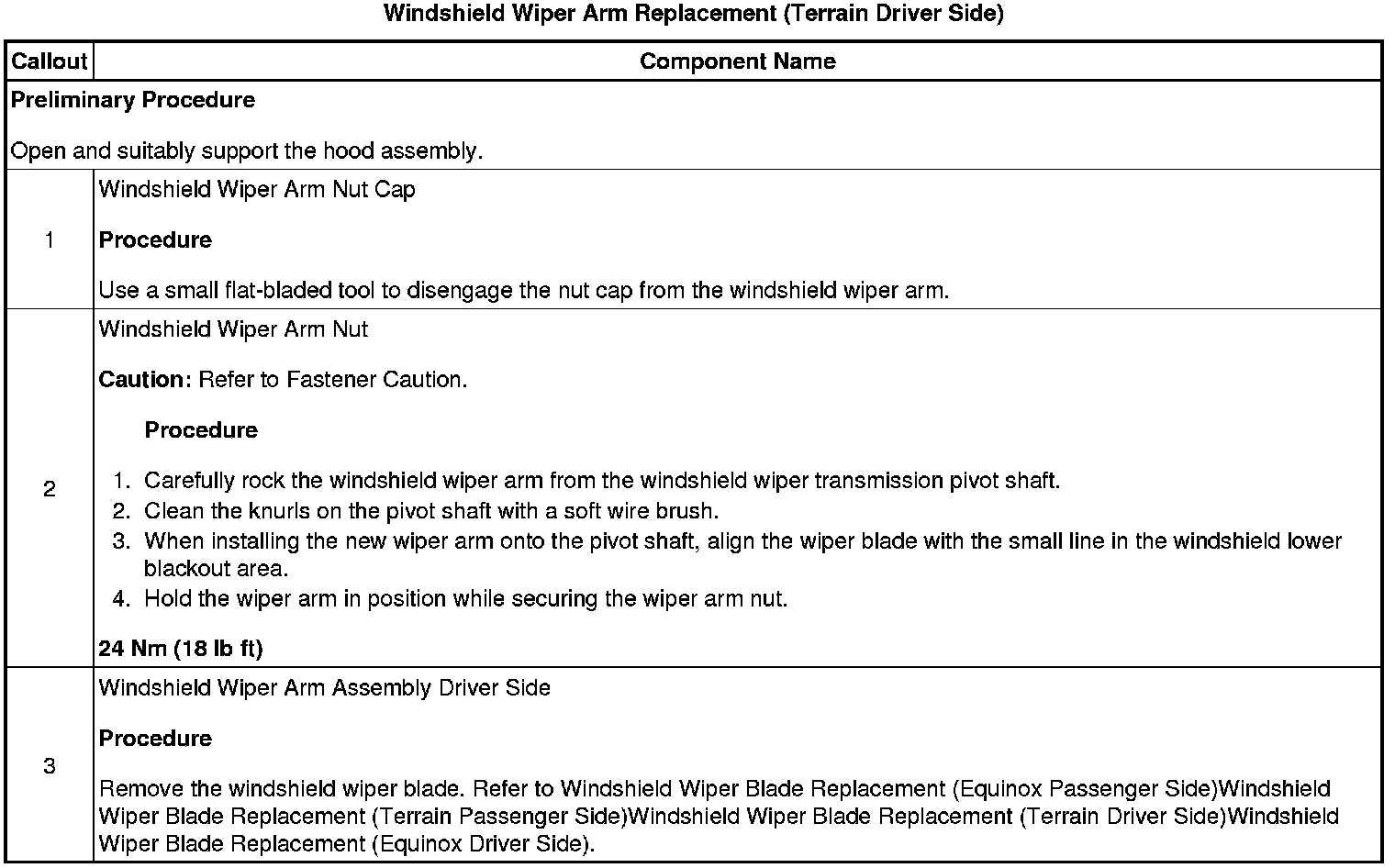 Windshield Wiper Arm Replacement (Terrain Driver Side)

| Callout | Component Name |
|---|---|
| Preliminary Procedure<br><br>Open and suitably support the hood assembly. | |
| 1 | Windshield Wiper Arm Nut Cap<br><br>Procedure<br><br>Use a small flat-bladed tool to disengage the nut cap from the windshield wiper arm. |
| 2 | Windshield Wiper Arm Nut<br><br>Caution: Refer to Fastener Caution.<br><br>Procedure<br><br>1. Carefully rock the windshield wiper arm from the windshield wiper transmission pivot shaft.<br>2. Clean the knurls on the pivot shaft with a soft wire brush.<br>3. When installing the new wiper arm onto the pivot shaft, align the wiper blade with the small line in the windshield lower blackout area.<br>4. Hold the wiper arm in position while securing the wiper arm nut.<br><br>24 Nm (18 lb ft) |
| 3 | Windshield Wiper Arm Assembly Driver Side<br><br>Procedure<br><br>Remove the windshield wiper blade. Refer to Windshield Wiper Blade Replacement (Equinox Passenger Side)Windshield Wiper Blade Replacement (Terrain Passenger Side)Windshield Wiper Blade Replacement (Terrain Driver Side)Windshield Wiper Blade Replacement (Equinox Driver Side). |